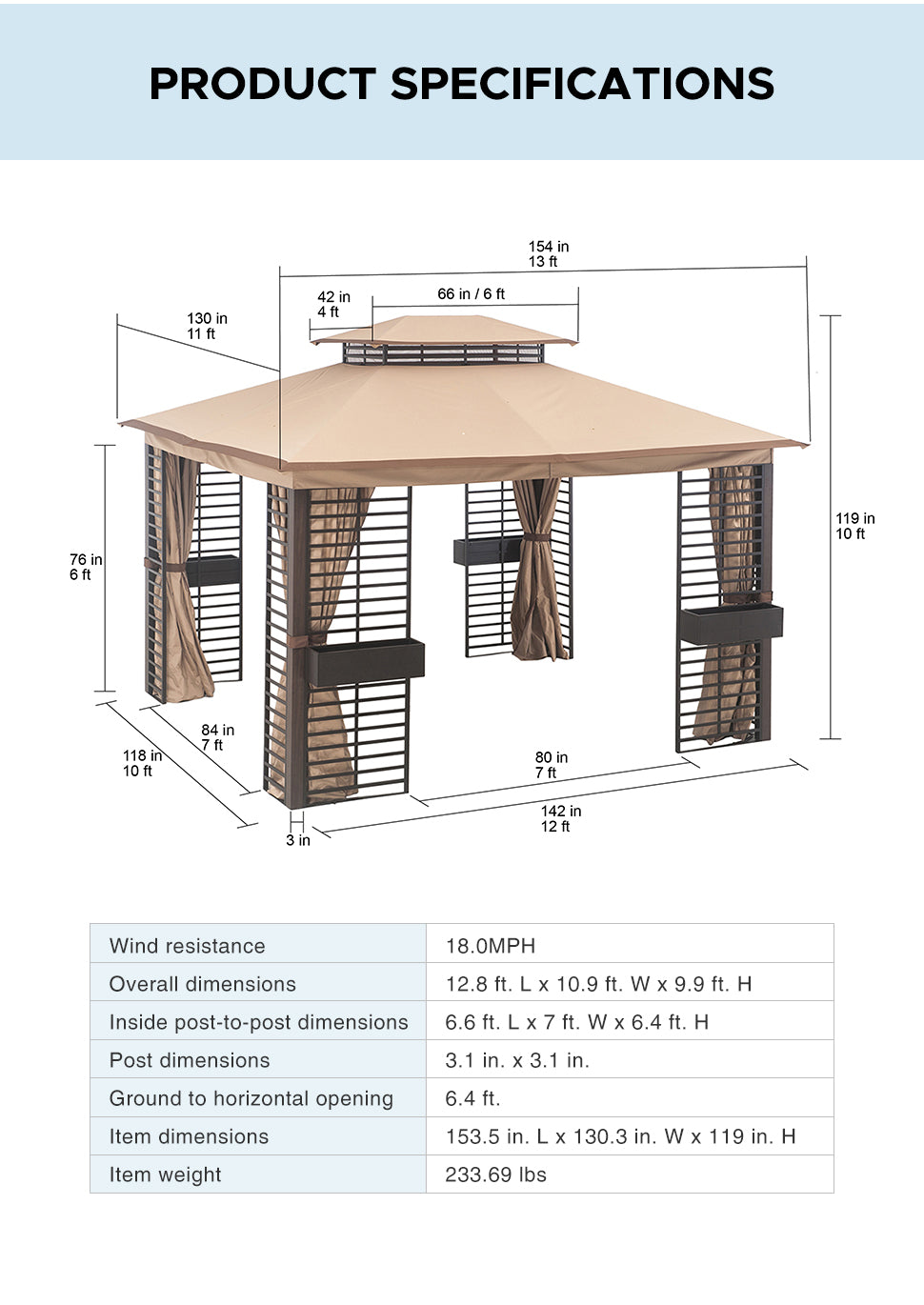 PRODUCT SPECIFICATIONS

154 in
13 ft

42 in
4 ft

66 in / 6 ft

130 in
11 ft

119 in
10 ft

76 in
6 ft

84 in
7 ft

118 in
10 ft

80 in
7 ft

142 in
12 ft

3 in

| Wind resistance | 18.0MPH |
|---|---|
| Overall dimensions | 12.8 ft. L x 10.9 ft. W x 9.9 ft. H |
| Inside post-to-post dimensions | 6.6 ft. L x 7 ft. W x 6.4 ft. H |
| Post dimensions | 3.1 in. x 3.1 in. |
| Ground to horizontal opening | 6.4 ft. |
| Item dimensions | 153.5 in. L x 130.3 in. W x 119 in. H |
| Item weight | 233.69 lbs |